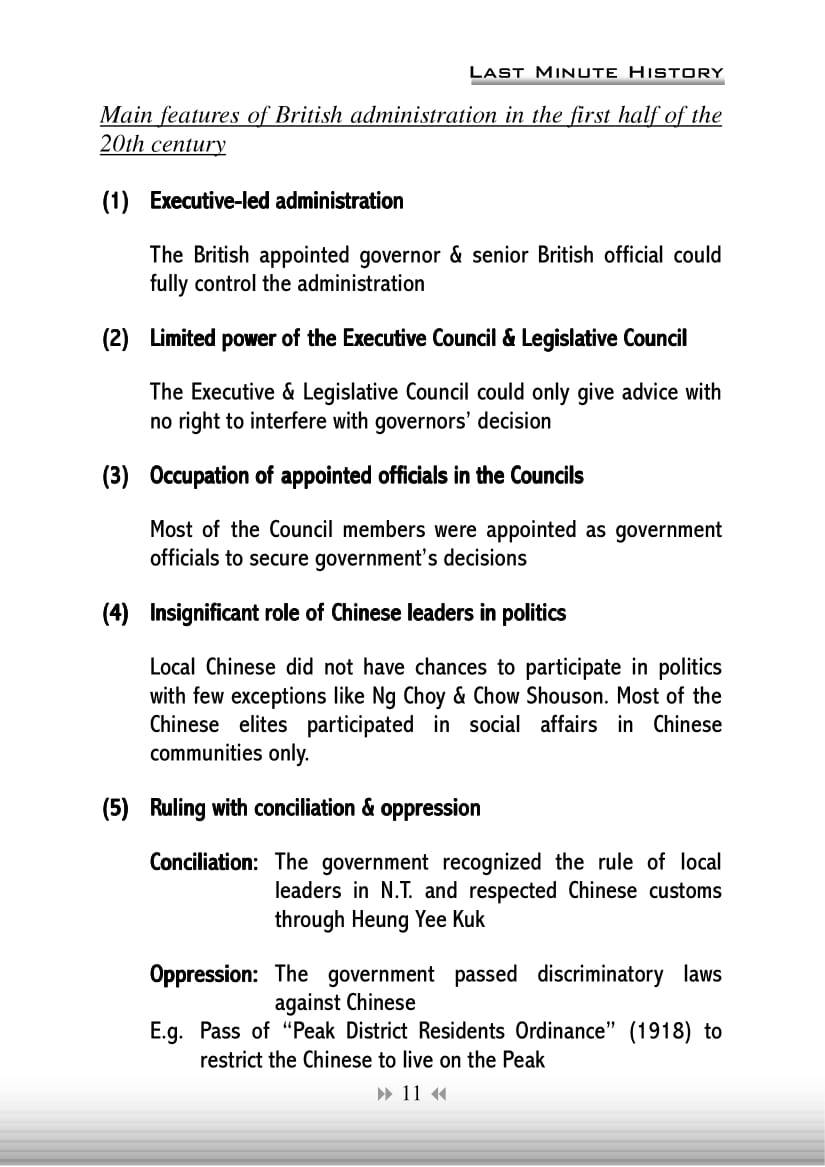 LAST MINUTE HISTORY

Main features of British administration in the first half of the 20th century

(1) Executive-led administration

The British appointed governor & senior British official could fully control the administration

(2) Limited power of the Executive Council & Legislative Council

The Executive & Legislative Council could only give advice with no right to interfere with governors' decision

(3) Occupation of appointed officials in the Councils

Most of the Council members were appointed as government officials to secure government's decisions

(4) Insignificant role of Chinese leaders in politics

Local Chinese did not have chances to participate in politics with few exceptions like Ng Choy & Chow Shouson. Most of the Chinese elites participated in social affairs in Chinese communities only.

(5) Ruling with conciliation & oppression

Conciliation: The government recognized the rule of local leaders in N.T. and respected Chinese customs through Heung Yee Kuk

Oppression: The government passed discriminatory laws against Chinese

E.g. Pass of "Peak District Residents Ordinance" (1918) to restrict the Chinese to live on the Peak

11